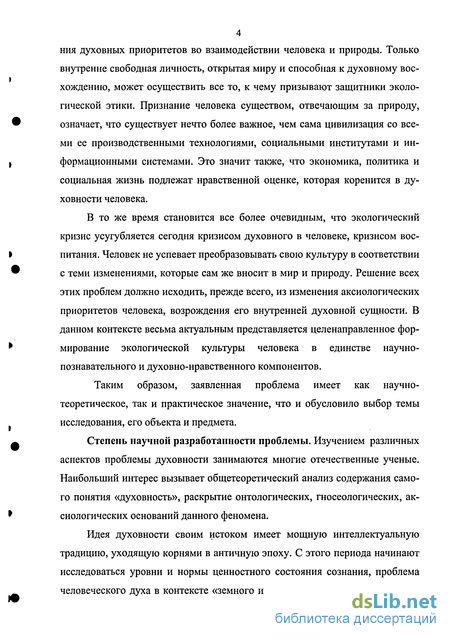 4

ния духовных приоритетов во взаимодействии человека и природы. Только внутренне свободная личность, открытая миру и способная к духовному восхождению, может осуществить все то, к чему призывают защитники экологической этики. Признание человека существом, отвечающим за природу, означает, что существует нечто более важное, чем сама цивилизация со всеми ее производственными технологиями, социальными институтами и информационными системами. Это значит также, что экономика, политика и социальная жизнь подлежат нравственной оценке, которая коренится в духовности человека.

В то же время становится все более очевидным, что экологический кризис усугубляется сегодня кризисом духовного в человеке, кризисом воспитания. Человек не успевает преобразовывать свою культуру в соответствии с теми изменениями, которые сам же вносит в мир и природу. Решение всех этих проблем должно исходить, прежде всего, из изменения аксиологических приоритетов человека, возрождения его внутренней духовной сущности. В данном контексте весьма актуальным представляется целенаправленное формирование экологической культуры человека в единстве научно-познавательного и духовно-нравственного компонентов.

Таким образом, заявленная проблема имеет как научно-теоретическое, так и практическое значение, что и обусловило выбор темы исследования, его объекта и предмета.

Степень научной разработанности проблемы. Изучением различных аспектов проблемы духовности занимаются многие отечественные ученые. Наибольший интерес вызывает общетеоретический анализ содержания самого понятия «духовность», раскрытие онтологических, гносеологических, аксиологических оснований данного феномена.

Идея духовности своим истоком имеет мощную интеллектуальную традицию, уходящую корнями в античную эпоху. С этого периода начинают исследоваться уровни и нормы ценностного состояния сознания, проблема человеческого духа в контексте «земного и

dsLib.net
библиотека диссертаций